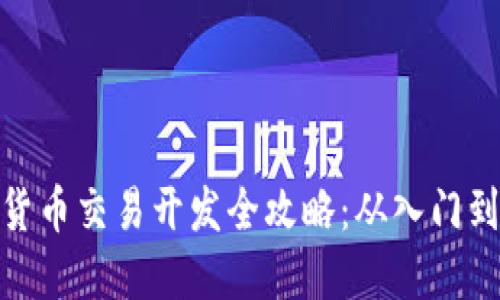 今日快报

货币交易开发全攻略:从入门到